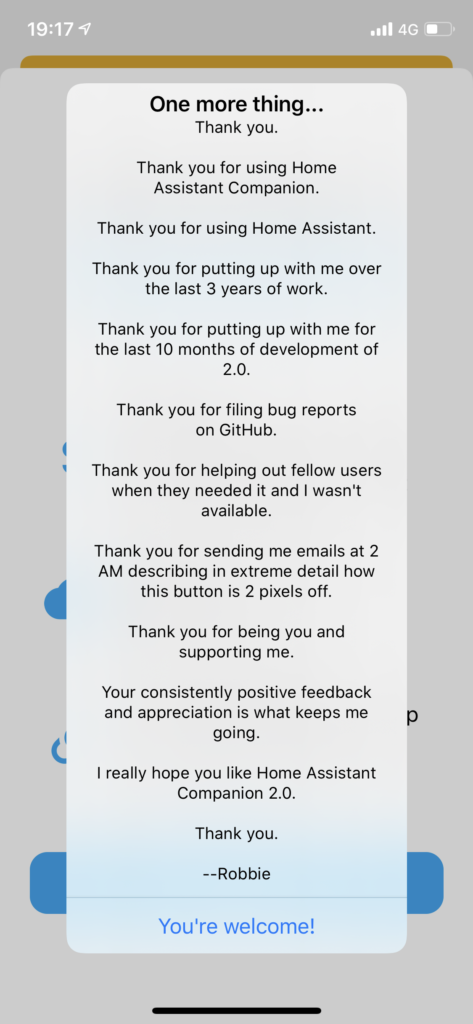 19:17 4G

One more thing...

Thank you.

Thank you for using Home Assistant Companion.

Thank you for using Home Assistant.

Thank you for putting up with me over the last 3 years of work.

Thank you for putting up with me for the last 10 months of development of 2.0.

Thank you for filing bug reports on GitHub.

Thank you for helping out fellow users when they needed it and I wasn't available.

Thank you for sending me emails at 2 AM describing in extreme detail how this button is 2 pixels off.

Thank you for being you and supporting me.

Your consistently positive feedback and appreciation is what keeps me going.

I really hope you like Home Assistant Companion 2.0.

Thank you.

--Robbie

You're welcome!